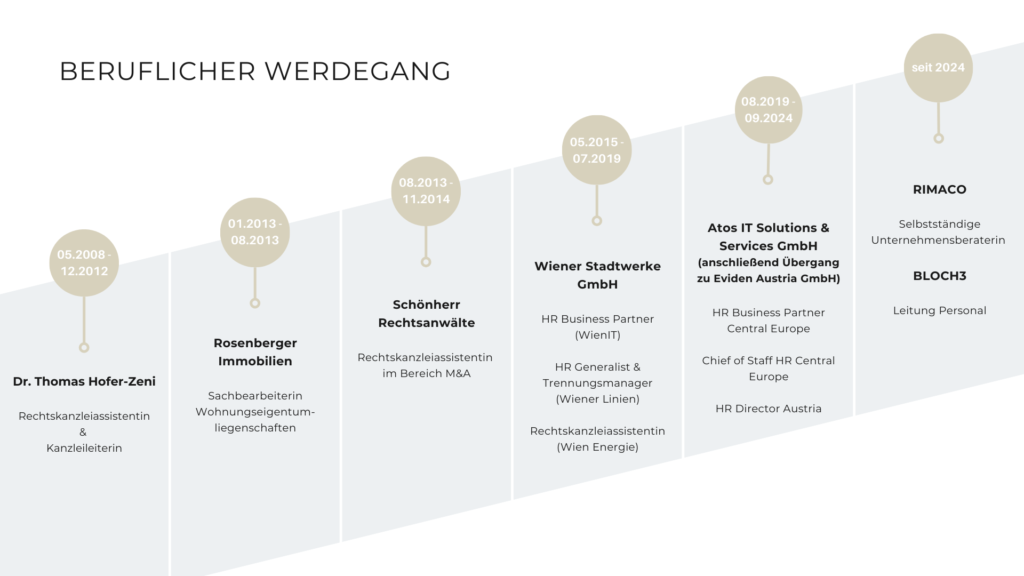 BERUFLICHER WERDEGANG

05.2008 - 12.2012

Dr. Thomas Hofer-Zeni

Rechtskanzleiassistentin & Kanzleileiterin

01.2013 - 08.2013

Rosenberger Immobilien

Sachbearbeiterin Wohnungseigentumliegenschaften

08.2013 - 11.2014

Schönherr Rechtsanwälte

Rechtskanzleiassistentin im Bereich M&A

05.2015 - 07.2019

Wiener Stadtwerke GmbH

HR Business Partner (WienIT)

HR Generalist & Trennungsmanager (Wiener Linien)

Rechtskanzleiassistentin (Wien Energie)

08.2019 - 09.2024

Atos IT Solutions & Services GmbH (anschließend Übergang zu Eviden Austria GmbH)

HR Business Partner Central Europe

Chief of Staff HR Central Europe

HR Director Austria

seit 2024

RIMACO

Selbstständige Unternehmensberaterin

BLOCH3

Leitung Personal